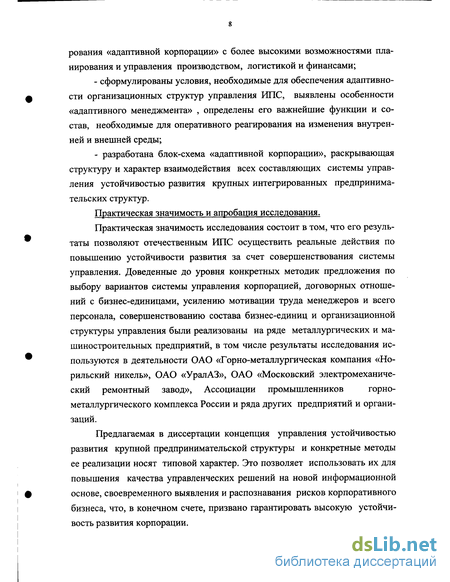 8

рования «адаптивной корпорации» с более высокими возможностями планирования и управления производством, логистикой и финансами;

- сформулированы условия, необходимые для обеспечения адаптивности организационных структур управления ИПС, выявлены особенности «адаптивного менеджмента» , определены его важнейшие функции и состав, необходимые для оперативного реагирования на изменения внутренней и внешней среды;

- разработана блок-схема «адаптивной корпорации», раскрывающая структуру и характер взаимодействия всех составляющих системы управления устойчивостью развития крупных интегрированных предпринимательских структур.

Практическая значимость и апробация исследования.

Практическая значимость исследования состоит в том, что его результаты позволяют отечественным ИПС осуществить реальные действия по повышению устойчивости развития за счет совершенствования системы управления. Доведенные до уровня конкретных методик предложения по выбору вариантов системы управления корпорацией, договорных отношений с бизнес-единицами, усилению мотивации труда менеджеров и всего персонала, совершенствованию состава бизнес-единиц и организационной структуры управления были реализованы на ряде металлургических и машиностроительных предприятий, в том числе результаты исследования используются в деятельности ОАО «Горно-металлургическая компания «Норильский никель», ОАО «УралАЗ», ОАО «Московский электромеханический ремонтный завод», Ассоциации промышленников горно-металлургического комплекса России и ряда других предприятий и организаций.

Предлагаемая в диссертации концепция управления устойчивостью развития крупной предпринимательской структуры и конкретные методы ее реализации носят типовой характер. Это позволяет использовать их для повышения качества управленческих решений на новой информационной основе, своевременного выявления и распознавания рисков корпоративного бизнеса, что, в конечном счете, призвано гарантировать высокую устойчивость развития корпорации.

dsLib.net
библиотека диссертаций